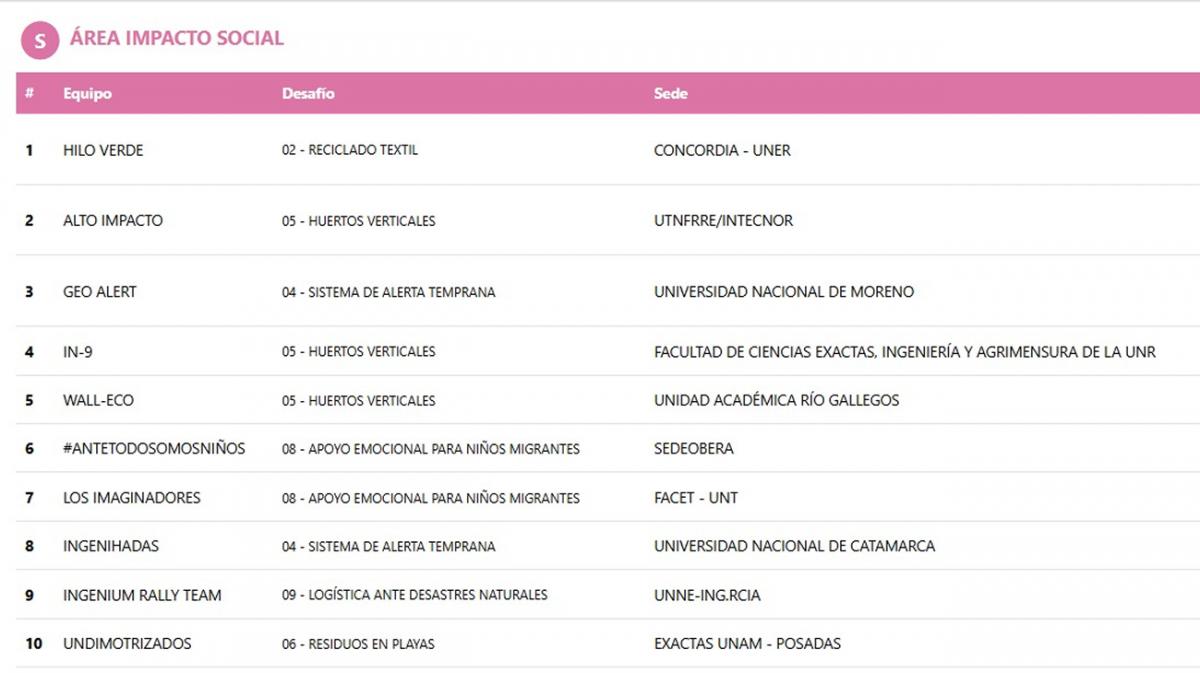 S ÁREA IMPACTO SOCIAL

| # | Equipo | Desafío | Sede |
|---|---|---|---|
| 1 | HILO VERDE | 02 - RECICLADO TEXTIL | CONCORDIA - UNER |
| 2 | ALTO IMPACTO | 05 - HUERTOS VERTICALES | UTNFRRE/INTECNOR |
| 3 | GEO ALERT | 04 - SISTEMA DE ALERTA TEMPRANA | UNIVERSIDAD NACIONAL DE MORENO |
| 4 | IN-9 | 05 - HUERTOS VERTICALES | FACULTAD DE CIENCIAS EXACTAS, INGENIERÍA Y AGRIMENSURA DE LA UNR |
| 5 | WALL-ECO | 05 - HUERTOS VERTICALES | UNIDAD ACADÉMICA RÍO GALLEGOS |
| 6 | #ANTETODOSOMOSNIÑOS | 08 - APOYO EMOCIONAL PARA NIÑOS MIGRANTES | SEDEOBERA |
| 7 | LOS IMAGINADORES | 08 - APOYO EMOCIONAL PARA NIÑOS MIGRANTES | FACET - UNT |
| 8 | INGENIHADAS | 04 - SISTEMA DE ALERTA TEMPRANA | UNIVERSIDAD NACIONAL DE CATAMARCA |
| 9 | INGENIUM RALLY TEAM | 09 - LOGÍSTICA ANTE DESASTRES NATURALES | UNNE-ING.RCIA |
| 10 | UNDIMOTRIZADOS | 06 - RESIDUOS EN PLAYAS | EXACTAS UNAM - POSADAS |